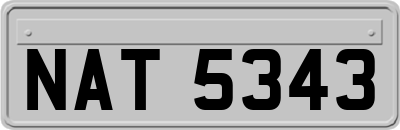 NAT 5343